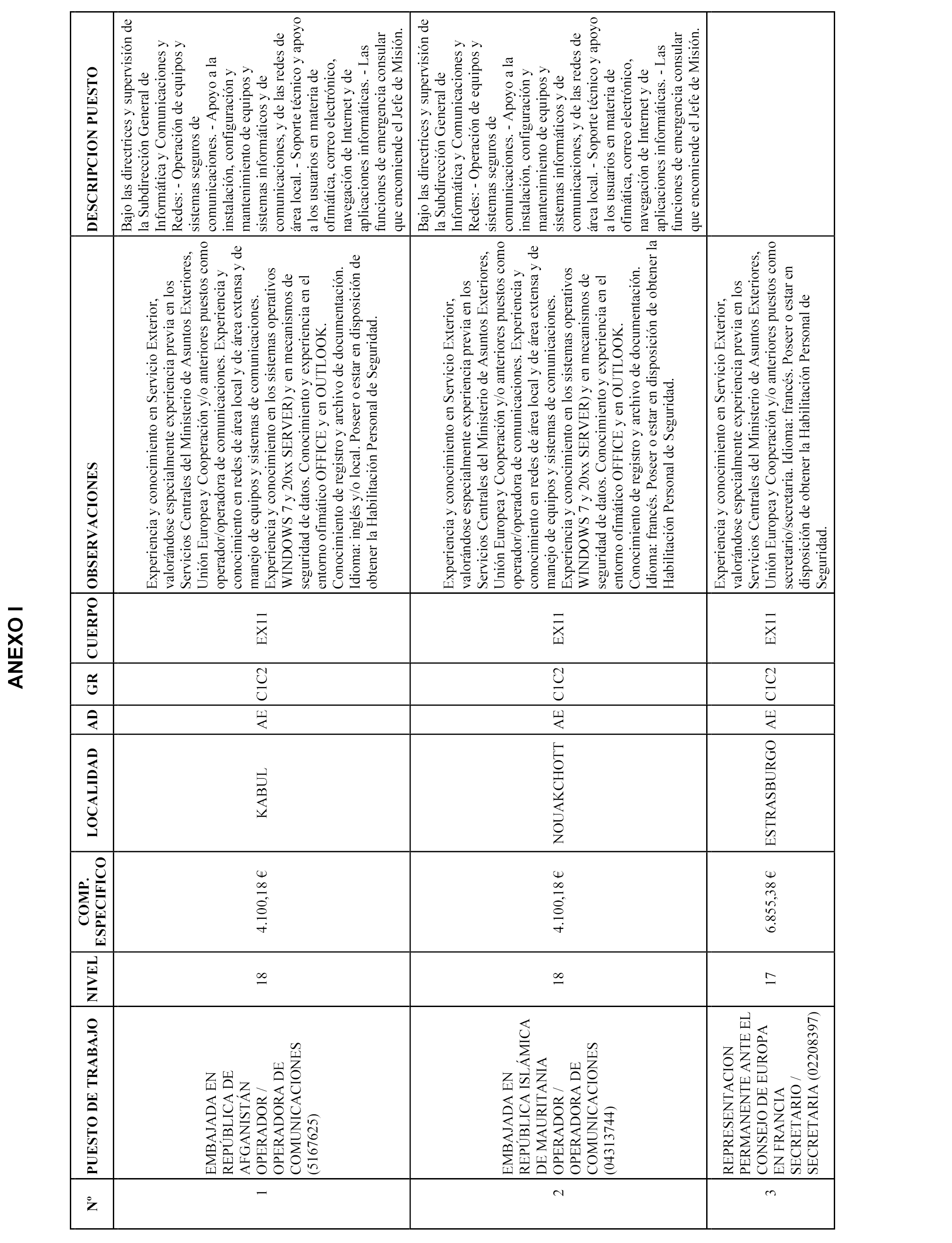 ANEXO I

| Nº | PUESTO DE TRABAJO | NIVEL | COMP. ESPECIFICO | LOCALIDAD | AD | GR | CUERPO | OBSERVACIONES | DESCRIPCION PUESTO |
|---|---|---|---|---|---|---|---|---|---|
| 1 | EMBAJADA EN REPÚBLICA DE AFGANISTÁN OPERADOR / OPERADORA DE COMUNICACIONES (5167625) | 18 | 4.100,18 € | KABUL | AE | C1C2 | EX11 | Experiencia y conocimiento en Servicio Exterior, valorándose especialmente experiencia previa en los Servicios Centrales del Ministerio de Asuntos Exteriores, Unión Europea y Cooperación y/o anteriores puestos como operador/operadora de comunicaciones. Experiencia y conocimiento en redes de área local y de área extensa y de manejo de equipos y sistemas de comunicaciones. Experiencia y conocimiento en los sistemas operativos WINDOWS 7 y 20xx SERVER) y en mecanismos de seguridad de datos. Conocimiento y experiencia en el entorno ofimático OFFICE y en OUTLOOK. Conocimiento de registro y archivo de documentación. Idioma: inglés y/o local. Poseer o estar en disposición de obtener la Habilitación Personal de Seguridad. | Bajo las directrices y supervisión de la Subdirección General de Informática y Comunicaciones y Redes: - Operación de equipos y sistemas seguros de comunicaciones. - Apoyo a la instalación, configuración y mantenimiento de equipos y sistemas informáticos y de comunicaciones, y de las redes de área local. - Soporte técnico y apoyo a los usuarios en materia de ofimática, correo electrónico, navegación de Internet y de aplicaciones informáticas. - Las funciones de emergencia consular que encomiende el Jefe de Misión. |
| 2 | EMBAJADA EN REPÚBLICA ISLÁMICA DE MAURITANIA OPERADOR / OPERADORA DE COMUNICACIONES (04313744) | 18 | 4.100,18 € | NOUAKCHOTT | AE | C1C2 | EX11 | Experiencia y conocimiento en Servicio Exterior, valorándose especialmente experiencia previa en los Servicios Centrales del Ministerio de Asuntos Exteriores, Unión Europea y Cooperación y/o anteriores puestos como operador/operadora de comunicaciones. Experiencia y conocimiento en redes de área local y de área extensa y de manejo de equipos y sistemas de comunicaciones. Experiencia y conocimiento en los sistemas operativos WINDOWS 7 y 20xx SERVER) y en mecanismos de seguridad de datos. Conocimiento y experiencia en el entorno ofimático OFFICE y en OUTLOOK. Conocimiento de registro y archivo de documentación. Idioma: francés. Poseer o estar en disposición de obtener la Habilitación Personal de Seguridad. | Bajo las directrices y supervisión de la Subdirección General de Informática y Comunicaciones y Redes: - Operación de equipos y sistemas seguros de comunicaciones. - Apoyo a la instalación, configuración y mantenimiento de equipos y sistemas informáticos y de comunicaciones, y de las redes de área local. - Soporte técnico y apoyo a los usuarios en materia de ofimática, correo electrónico, navegación de Internet y de aplicaciones informáticas. - Las funciones de emergencia consular que encomiende el Jefe de Misión. |
| 3 | REPRESENTACION PERMANENTE ANTE EL CONSEJO DE EUROPA EN FRANCIA SECRETARIO / SECRETARIA (02208397) | 17 | 6.855,38 € | ESTRASBURGO | AE | C1C2 | EX11 | Experiencia y conocimiento en Servicio Exterior, valorándose especialmente experiencia previa en los Servicios Centrales del Ministerio de Asuntos Exteriores, Unión Europea y Cooperación y/o anteriores puestos como secretario/secretaria. Idioma: francés. Poseer o estar en disposición de obtener la Habilitación Personal de Seguridad. | |